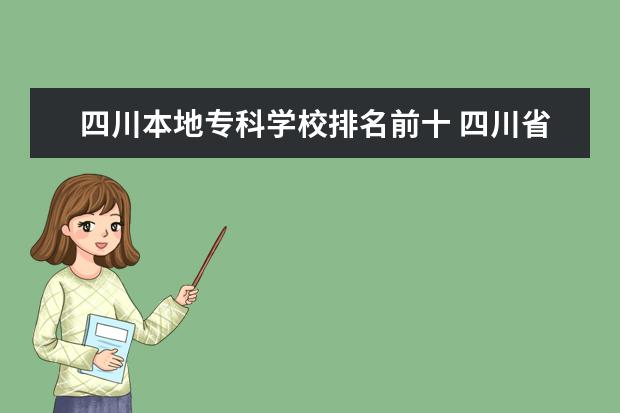 四川本地专科学校排名前十 四川省